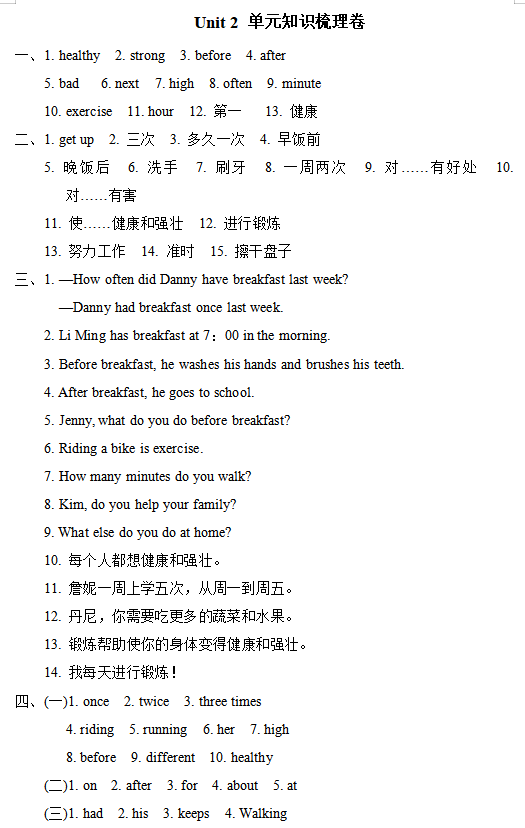 Unit 2 单元知识梳理卷

一、1. healthy 2. strong 3. before 4. after
5. bad 6. next 7. high 8. often 9. minute
10. exercise 11. hour 12. 第一 13. 健康

二、1. get up 2. 三次 3. 多久一次 4. 早饭前
5. 晚饭后 6. 洗手 7. 刷牙 8. 一周两次 9. 对……有好处 10. 对……有害
11. 使……健康和强壮 12. 进行锻炼
13. 努力工作 14. 准时 15. 擦干盘子

三、1. —How often did Danny have breakfast last week?
—Danny had breakfast once last week.
2. Li Ming has breakfast at 7：00 in the morning.
3. Before breakfast, he washes his hands and brushes his teeth.
4. After breakfast, he goes to school.
5. Jenny, what do you do before breakfast?
6. Riding a bike is exercise.
7. How many minutes do you walk?
8. Kim, do you help your family?
9. What else do you do at home?
10. 每个人都想健康和强壮。
11. 詹妮一周上学五次，从周一到周五。
12. 丹尼，你需要吃更多的蔬菜和水果。
13. 锻炼帮助使你的身体变得健康和强壮。
14. 我每天进行锻炼！

四、(一)1. once 2. twice 3. three times
4. riding 5. running 6. her 7. high
8. before 9. different 10. healthy
(二)1. on 2. after 3. for 4. about 5. at
(三)1. had 2. his 3. keeps 4. Walking